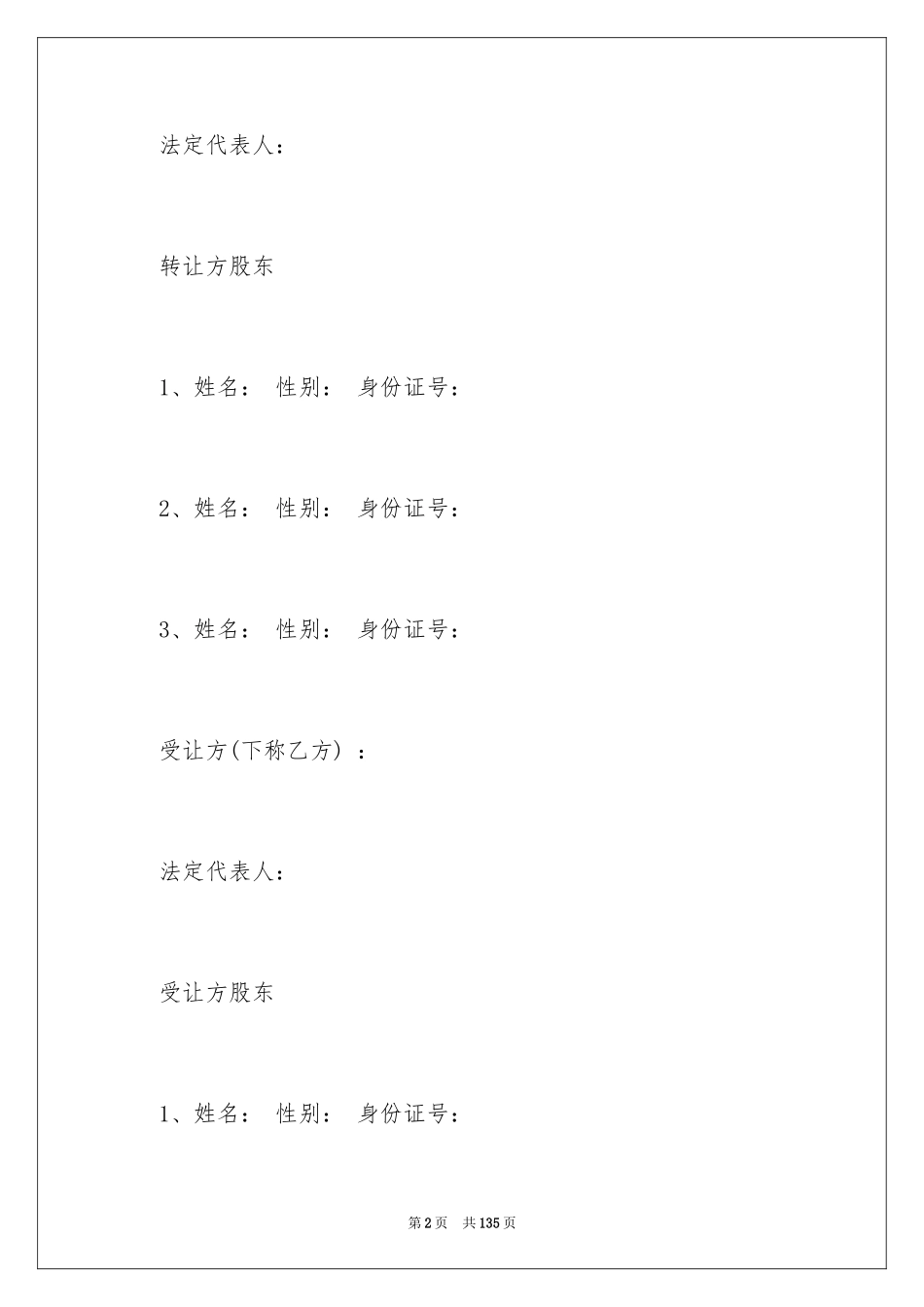 法定代表人：

转让方股东

1、姓名： 性别： 身份证号：

2、姓名： 性别： 身份证号：

3、姓名： 性别： 身份证号：

受让方(下称乙方) ：

法定代表人：

受让方股东

1、姓名： 性别： 身份证号：

第2页 共135页